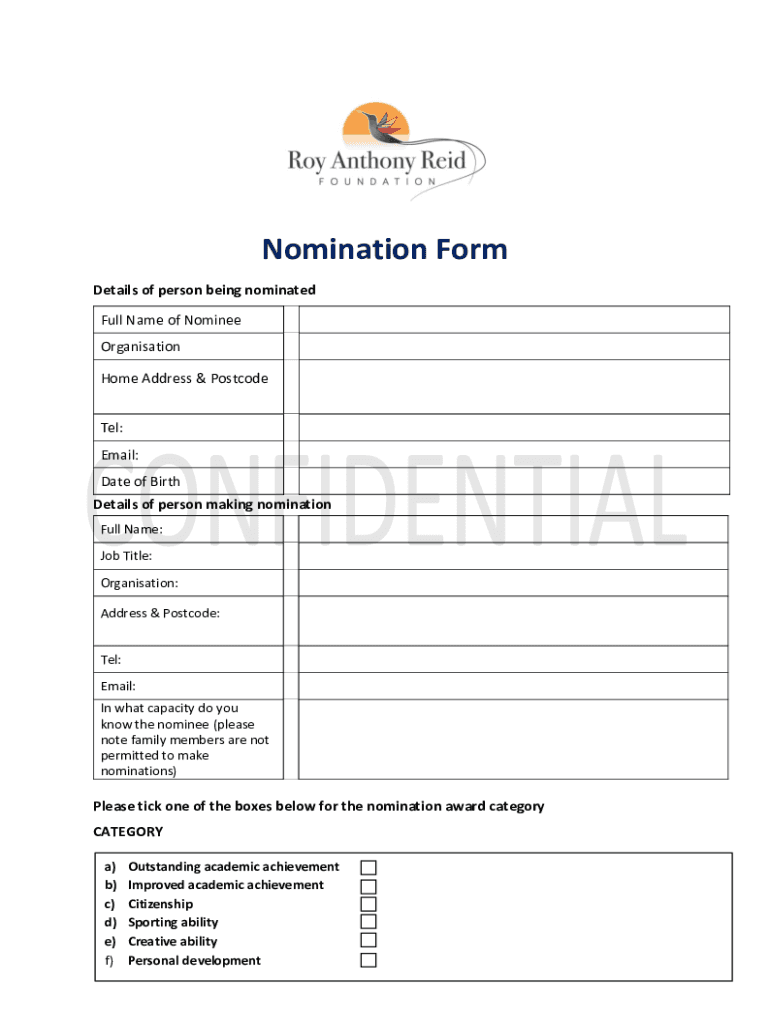 Roy Anthony Reid
FOUNDATION

Nomination Form

Details of person being nominated

| Full Name of Nominee | | |
|---|---|---|
| Organisation | | |
| Home Address & Postcode | | |
| Tel: | | |
| Email: | | |
| Date of Birth | | |

CONFIDENTIAL

Details of person making nomination

| Full Name: | | |
|---|---|---|
| Job Title: | | |
| Organisation: | | |
| Address & Postcode: | | |
| Tel: | | |
| Email: | | |
| In what capacity do you know the nominee (please note family members are not permitted to make nominations) | | |

Please tick one of the boxes below for the nomination award category

CATEGORY

a) Outstanding academic achievement
b) Improved academic achievement
c) Citizenship
d) Sporting ability
e) Creative ability
f) Personal development